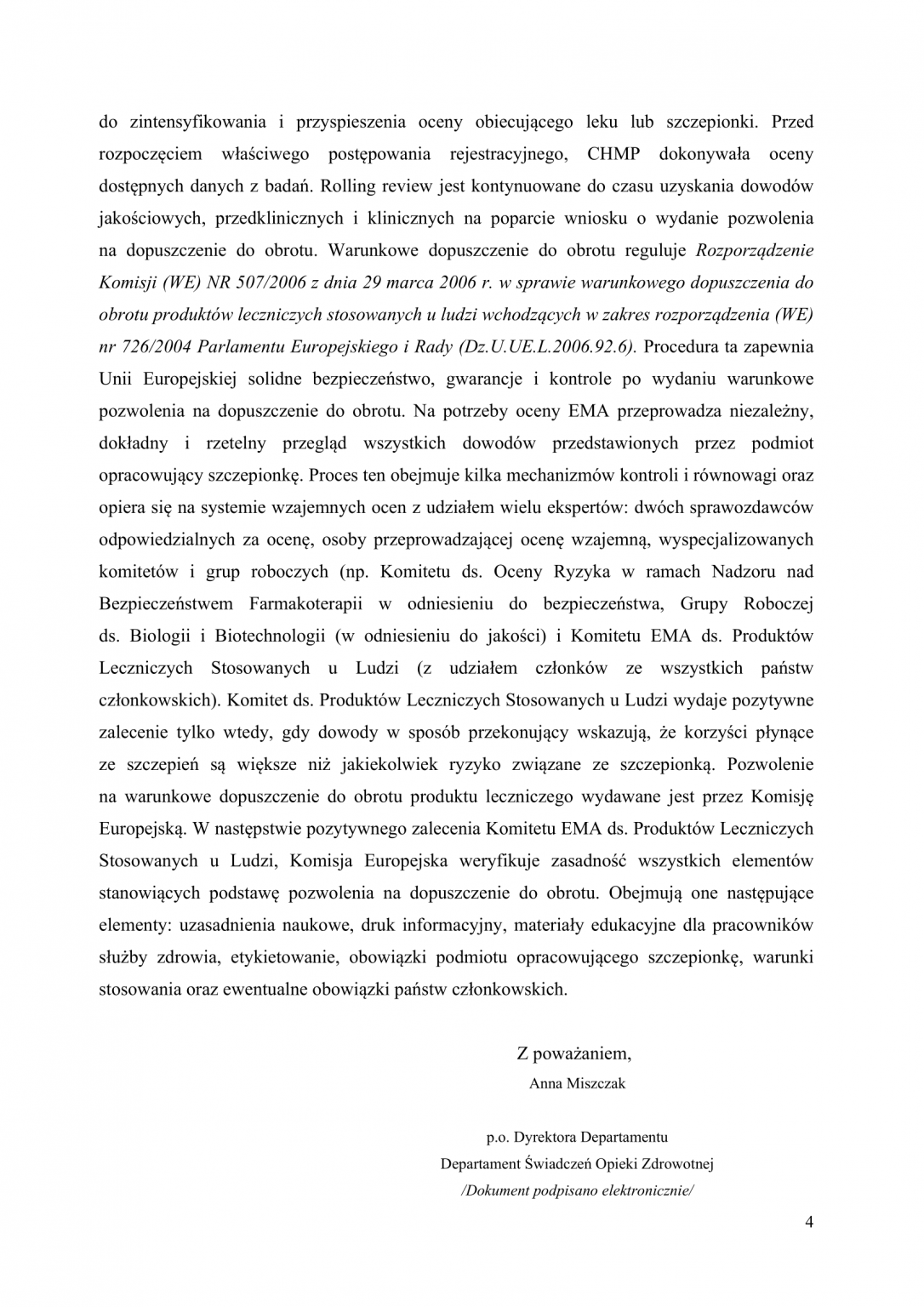 do zintensyfikowania i przyspieszenia oceny obiecującego leku lub szczepionki. Przed rozpoczęciem właściwego postępowania rejestracyjnego, CHMP dokonywała oceny dostępnych danych z badań. Rolling review jest kontynuowane do czasu uzyskania dowodów jakościowych, przedklinicznych i klinicznych na poparcie wniosku o wydanie pozwolenia na dopuszczenie do obrotu. Warunkowe dopuszczenie do obrotu reguluje Rozporządzenie Komisji (WE) NR 507/2006 z dnia 29 marca 2006 r. w sprawie warunkowego dopuszczenia do obrotu produktów leczniczych stosowanych u ludzi wchodzących w zakres rozporządzenia (WE) nr 726/2004 Parlamentu Europejskiego i Rady (Dz.U.UE.L.2006.92.6). Procedura ta zapewnia Unii Europejskiej solidne bezpieczeństwo, gwarancje i kontrole po wydaniu warunkowe pozwolenia na dopuszczenie do obrotu. Na potrzeby oceny EMA przeprowadza niezależny, dokładny i rzetelny przegląd wszystkich dowodów przedstawionych przez podmiot opracowujący szczepionkę. Proces ten obejmuje kilka mechanizmów kontroli i równowagi oraz opiera się na systemie wzajemnych ocen z udziałem wielu ekspertów: dwóch sprawozdawców odpowiedzialnych za ocenę, osoby przeprowadzającej ocenę wzajemną, wyspecjalizowanych komitetów i grup roboczych (np. Komitetu ds. Oceny Ryzyka w ramach Nadzoru nad Bezpieczeństwem Farmakoterapii w odniesieniu do bezpieczeństwa, Grupy Roboczej ds. Biologii i Biotechnologii (w odniesieniu do jakości) i Komitetu EMA ds. Produktów Leczniczych Stosowanych u Ludzi (z udziałem członków ze wszystkich państw członkowskich). Komitet ds. Produktów Leczniczych Stosowanych u Ludzi wydaje pozytywne zalecenie tylko wtedy, gdy dowody w sposób przekonujący wskazują, że korzyści płynące ze szczepień są większe niż jakiekolwiek ryzyko związane ze szczepionką. Pozwolenie na warunkowe dopuszczenie do obrotu produktu leczniczego wydawane jest przez Komisję Europejską. W następstwie pozytywnego zalecenia Komitetu EMA ds. Produktów Leczniczych Stosowanych u Ludzi, Komisja Europejska weryfikuje zasadność wszystkich elementów stanowiących podstawę pozwolenia na dopuszczenie do obrotu. Obejmują one następujące elementy: uzasadnienia naukowe, druk informacyjny, materiały edukacyjne dla pracowników służby zdrowia, etykietowanie, obowiązki podmiotu opracowującego szczepionkę, warunki stosowania oraz ewentualne obowiązki państw członkowskich.

Z poważaniem,
Anna Miszczak

p.o. Dyrektora Departamentu
Departament Świadczeń Opieki Zdrowotnej
/Dokument podpisano elektronicznie/

4